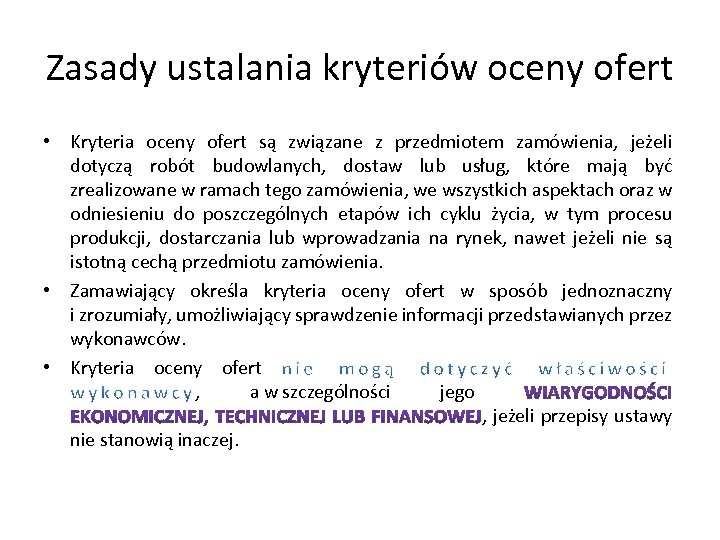 Zasady ustalania kryteriów oceny ofert

• Kryteria oceny ofert są związane z przedmiotem zamówienia, jeżeli dotyczą robót budowlanych, dostaw lub usług, które mają być zrealizowane w ramach tego zamówienia, we wszystkich aspektach oraz w odniesieniu do poszczególnych etapów ich cyklu życia, w tym procesu produkcji, dostarczania lub wprowadzania na rynek, nawet jeżeli nie są istotną cechą przedmiotu zamówienia.

• Zamawiający określa kryteria oceny ofert w sposób jednoznaczny i zrozumiały, umożliwiający sprawdzenie informacji przedstawianych przez wykonawców.

• Kryteria oceny ofert nie mogą dotyczyć właściwości wykonawcy, a w szczególności jego WIARYGODNOŚCI EKONOMICZNEJ, TECHNICZNEJ LUB FINANSOWEJ, jeżeli przepisy ustawy nie stanowią inaczej.